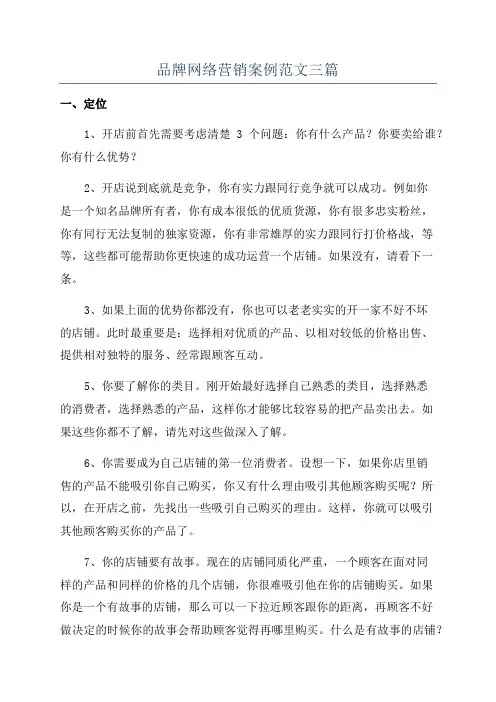 品牌网络营销案例范文三篇

一、定位

1、开店前首先需要考虑清楚 3 个问题：你有什么产品？你要卖给谁？你有什么优势？

2、开店说到底就是竞争，你有实力跟同行竞争就可以成功。例如你是一个知名品牌所有者，你有成本很低的优质货源，你有很多忠实粉丝，你有同行无法复制的独家资源，你有非常雄厚的实力跟同行打价格战，等等，这些都可能帮助你更快速的成功运营一个店铺。如果没有，请看下一条。

3、如果上面的优势你都没有，你也可以老老实实的开一家不好不坏的店铺。此时最重要是：选择相对优质的产品、以相对较低的价格出售、提供相对独特的服务、经常跟顾客互动。

5、你要了解你的类目。刚开始最好选择自己熟悉的类目，选择熟悉的消费者，选择熟悉的产品，这样你才能够比较容易的把产品卖出去。如果这些你都不了解，请先对这些做深入了解。

6、你需要成为自己店铺的第一位消费者。设想一下，如果你店里销售的产品不能吸引你自己购买，你又有什么理由吸引其他顾客购买呢？所以，在开店之前，先找出一些吸引自己购买的理由。这样，你就可以吸引其他顾客购买你的产品了。

7、你的店铺要有故事。现在的店铺同质化严重，一个顾客在面对同样的产品和同样的价格的几个店铺，你很难吸引他在你的店铺购买。如果你是一个有故事的店铺，那么可以一下拉近顾客跟你的距离，再顾客不好做决定的时候你的故事会帮助顾客觉得再哪里购买。什么是有故事的店铺？